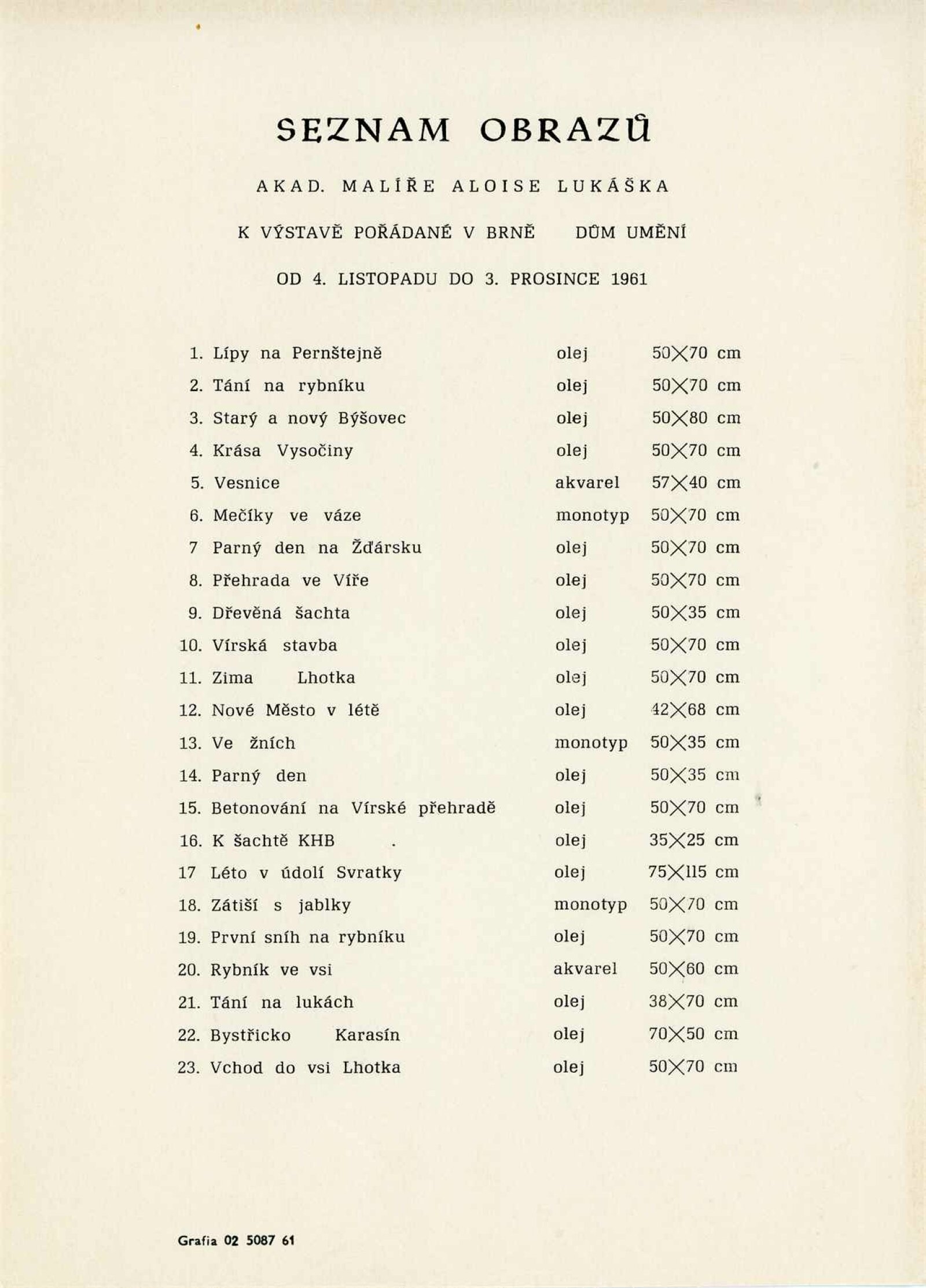 SEZNAM OBRAZŮ

AKAD. MALÍŘE ALOISE LUKÁŠKA

K VÝSTAVĚ POŘÁDANÉ V BRNĚ DŮM UMĚNÍ

OD 4. LISTOPADU DO 3. PROSINCE 1961

| | | |
|---|---|---|
| 1. Lípy na Pernštejně | olej | 50×70 cm |
| 2. Tání na rybníku | olej | 50×70 cm |
| 3. Starý a nový Býšovec | olej | 50×80 cm |
| 4. Krása Vysočiny | olej | 50×70 cm |
| 5. Vesnice | akvarel | 57×40 cm |
| 6. Mečíky ve váze | monotyp | 50×70 cm |
| 7 Parný den na Žďársku | olej | 50×70 cm |
| 8. Přehrada ve Víře | olej | 50×70 cm |
| 9. Dřevěná šachta | olej | 50×35 cm |
| 10. Vírská stavba | olej | 50×70 cm |
| 11. Zima Lhotka | olej | 50×70 cm |
| 12. Nové Město v létě | olej | 42×68 cm |
| 13. Ve žních | monotyp | 50×35 cm |
| 14. Parný den | olej | 50×35 cm |
| 15. Betonování na Vírské přehradě | olej | 50×70 cm |
| 16. K šachtě KHB . | olej | 35×25 cm |
| 17 Léto v údolí Svratky | olej | 75×115 cm |
| 18. Zátiší s jablky | monotyp | 50×70 cm |
| 19. První sníh na rybníku | olej | 50×70 cm |
| 20. Rybník ve vsi | akvarel | 50×60 cm |
| 21. Tání na lukách | olej | 38×70 cm |
| 22. Bystřicko Karasín | olej | 70×50 cm |
| 23. Vchod do vsi Lhotka | olej | 50×70 cm |

Grafia 02 5087 61